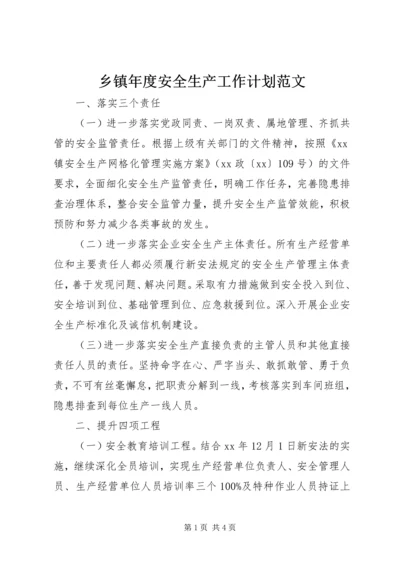 乡镇年度安全生产工作计划范文

一、落实三个责任

（一）进一步落实党政同责、一岗双责、属地管理、齐抓共管的安全监管责任。根据上级有关部门的文件精神，按照《xx镇安全生产网格化管理实施方案》（xx政〔xx〕109号）的文件要求，全面细化安全生产监管责任，明确工作任务，完善隐患排查治理体系，整合安全监管力量，提升安全生产监管效能，积极预防和努力减少各类事故的发生。

（二）进一步落实企业安全生产主体责任。所有生产经营单位和主要责任人都必须履行新安法规定的安全生产管理主体责任，善于发现问题、解决问题。采取有力措施做到安全投入到位、安全培训到位、基础管理到位、应急救援到位。深入开展企业安全生产标准化及诚信机制建设。

（三）进一步落实安全生产直接负责的主管人员和其他直接责任人员的责任。坚持命字在心、严字当头、敢抓敢管、勇于负责，不可有丝毫懈怠，把职责分解到一线，考核落实到车间班组，隐患排查到每位生产一线人员。

二、提升四项工程

（一）安全教育培训工程。结合xx年12月1日新安法的实施，继续深化全员培训，实现生产经营单位负责人、安全管理人员、生产经营单位人员培训率三个100%及特种作业人员持证上

第1页 共4页